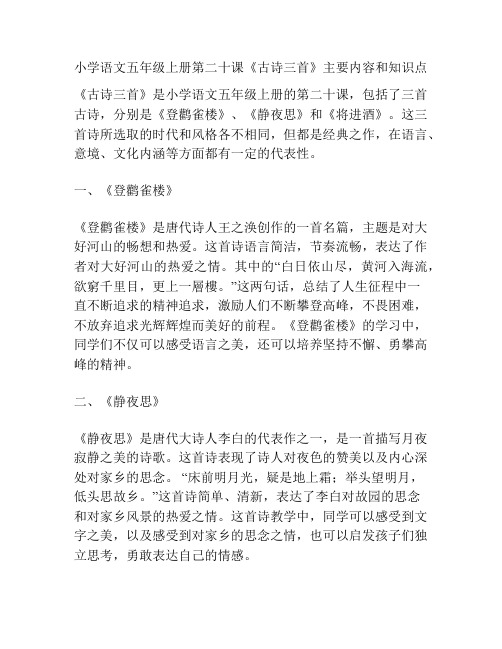 小学语文五年级上册第二十课《古诗三首》主要内容和知识点

《古诗三首》是小学语文五年级上册的第二十课，包括了三首古诗，分别是《登鹳雀楼》、《静夜思》和《将进酒》。这三首诗所选取的时代和风格各不相同，但都是经典之作，在语言、意境、文化内涵等方面都有一定的代表性。

一、《登鹳雀楼》

《登鹳雀楼》是唐代诗人王之涣创作的一首名篇，主题是对大好河山的畅想和热爱。这首诗语言简洁，节奏流畅，表达了作者对大好河山的热爱之情。其中的“白日依山尽，黄河入海流，欲穷千里目，更上一層樓。”这两句话，总结了人生征程中一直不断追求的精神追求，激励人们不断攀登高峰，不畏困难，不放弃追求光辉辉煌而美好的前程。《登鹳雀楼》的学习中，同学们不仅可以感受语言之美，还可以培养坚持不懈、勇攀高峰的精神。

二、《静夜思》

《静夜思》是唐代大诗人李白的代表作之一，是一首描写月夜寂静之美的诗歌。这首诗表现了诗人对夜色的赞美以及内心深处对家乡的思念。“床前明月光，疑是地上霜；举头望明月，低头思故乡。”这首诗简单、清新，表达了李白对故园的思念和对家乡风景的热爱之情。这首诗教学中，同学可以感受到文字之美，以及感受到对家乡的思念之情，也可以启发孩子们独立思考，勇敢表达自己的情感。